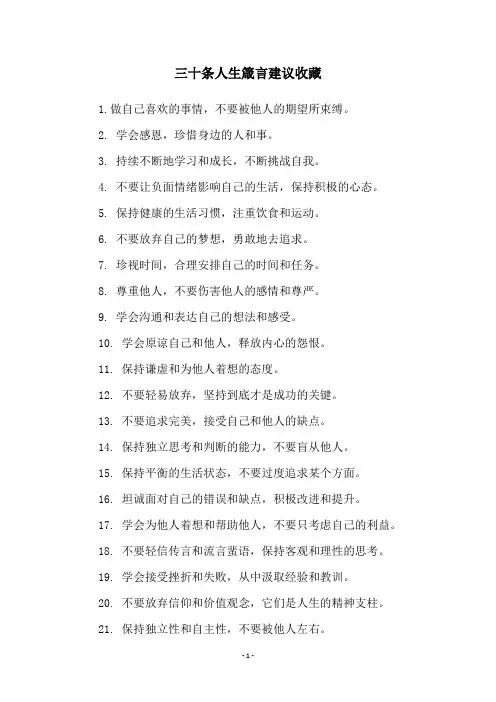 三十条人生箴言建议收藏

1. 做自己喜欢的事情，不要被他人的期望所束缚。

2. 学会感恩，珍惜身边的人和事。

3. 持续不断地学习和成长，不断挑战自我。

4. 不要让负面情绪影响自己的生活，保持积极的心态。

5. 保持健康的生活习惯，注重饮食和运动。

6. 不要放弃自己的梦想，勇敢地去追求。

7. 珍视时间，合理安排自己的时间和任务。

8. 尊重他人，不要伤害他人的感情和尊严。

9. 学会沟通和表达自己的想法和感受。

10. 学会原谅自己和他人，释放内心的怨恨。

11. 保持谦虚和为他人着想的态度。

12. 不要轻易放弃，坚持到底才是成功的关键。

13. 不要追求完美，接受自己和他人的缺点。

14. 保持独立思考和判断的能力，不要盲从他人。

15. 保持平衡的生活状态，不要过度追求某个方面。

16. 坦诚面对自己的错误和缺点，积极改进和提升。

17. 学会为他人着想和帮助他人，不要只考虑自己的利益。

18. 不要轻信传言和流言蜚语，保持客观和理性的思考。

19. 学会接受挫折和失败，从中汲取经验和教训。

20. 不要放弃信仰和价值观念，它们是人生的精神支柱。

21. 保持独立性和自主性，不要被他人左右。

- 1 -